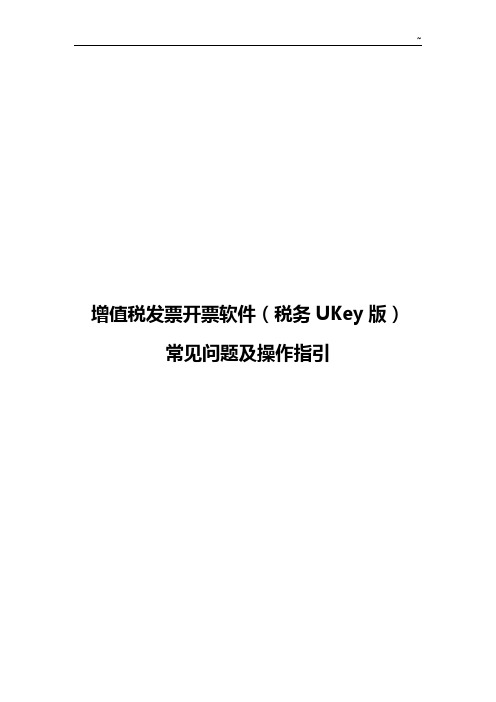 ~

增值税发票开票软件（税务 UKey 版）

常见问题及操作指引